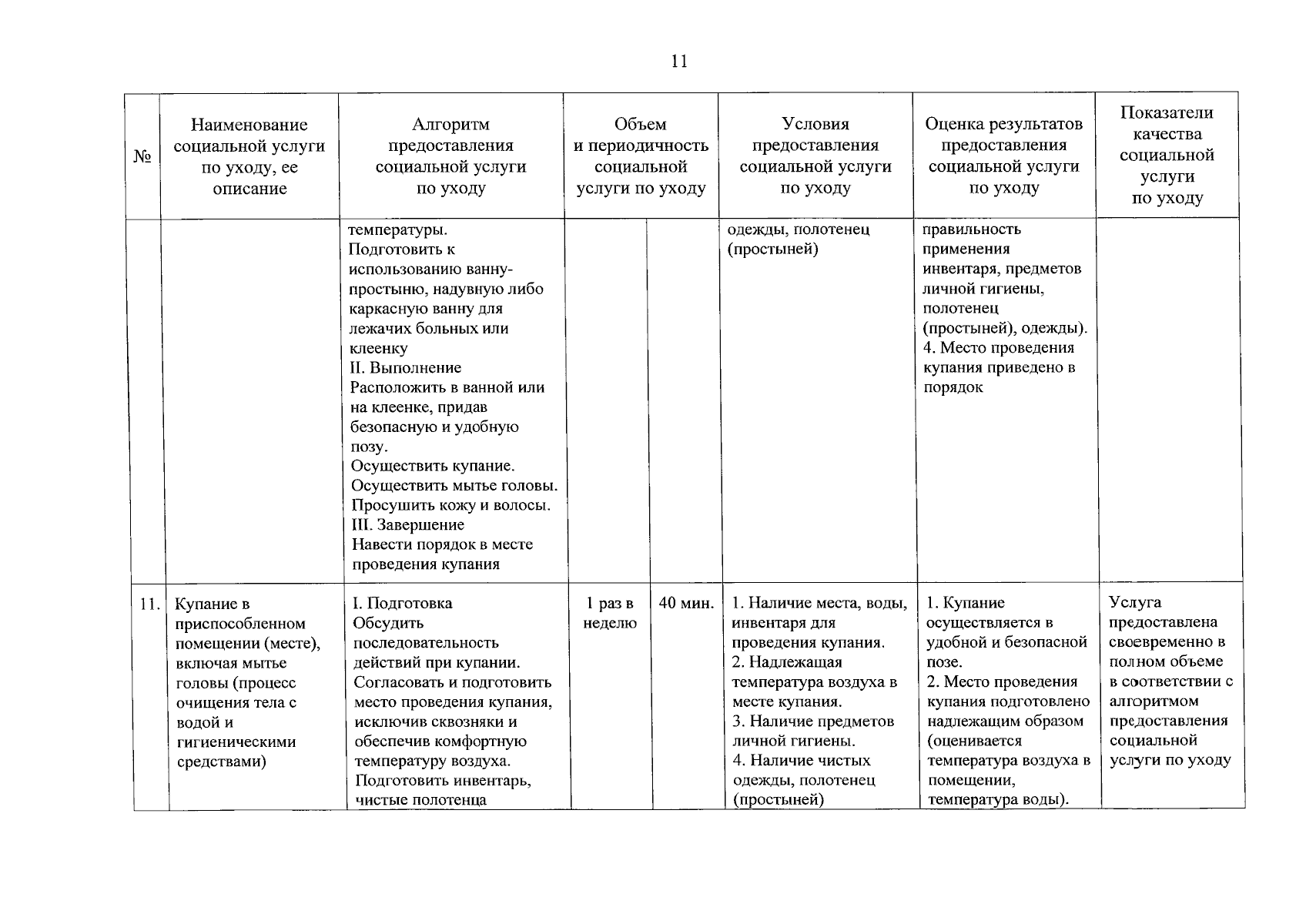 11

| № | Наименование социальной услуги по уходу, ее описание | Алгоритм предоставления социальной услуги по уходу | Объем и периодичность социальной услуги по уходу | | Условия предоставления социальной услуги по уходу | Оценка результатов предоставления социальной услуги по уходу | Показатели качества социальной услуги по уходу |
|---|---|---|---|---|---|---|---|
| | | температуры. Подготовить к использованию ванну-простыню, надувную либо каркасную ванну для лежачих больных или клеенку II. Выполнение Расположить в ванной или на клеенке, придав безопасную и удобную позу. Осуществить купание. Осуществить мытье головы. Просушить кожу и волосы. III. Завершение Навести порядок в месте проведения купания | | | одежды, полотенец (простыней) | правильность применения инвентаря, предметов личной гигиены, полотенец (простыней), одежды). 4. Место проведения купания приведено в порядок | |
| 11. | Купание в приспособленном помещении (месте), включая мытье головы (процесс очищения тела с водой и гигиеническими средствами) | I. Подготовка Обсудить последовательность действий при купании. Согласовать и подготовить место проведения купания, исключив сквозняки и обеспечив комфортную температуру воздуха. Подготовить инвентарь, чистые полотенца | 1 раз в неделю | 40 мин. | 1. Наличие места, воды, инвентаря для проведения купания. 2. Надлежащая температура воздуха в месте купания. 3. Наличие предметов личной гигиены. 4. Наличие чистых одежды, полотенец (простыней) | 1. Купание осуществляется в удобной и безопасной позе. 2. Место проведения купания подготовлено надлежащим образом (оценивается температура воздуха в помещении, температура воды). | Услуга предоставлена своевременно в полном объеме в соответствии с алгоритмом предоставления социальной услуги по уходу |